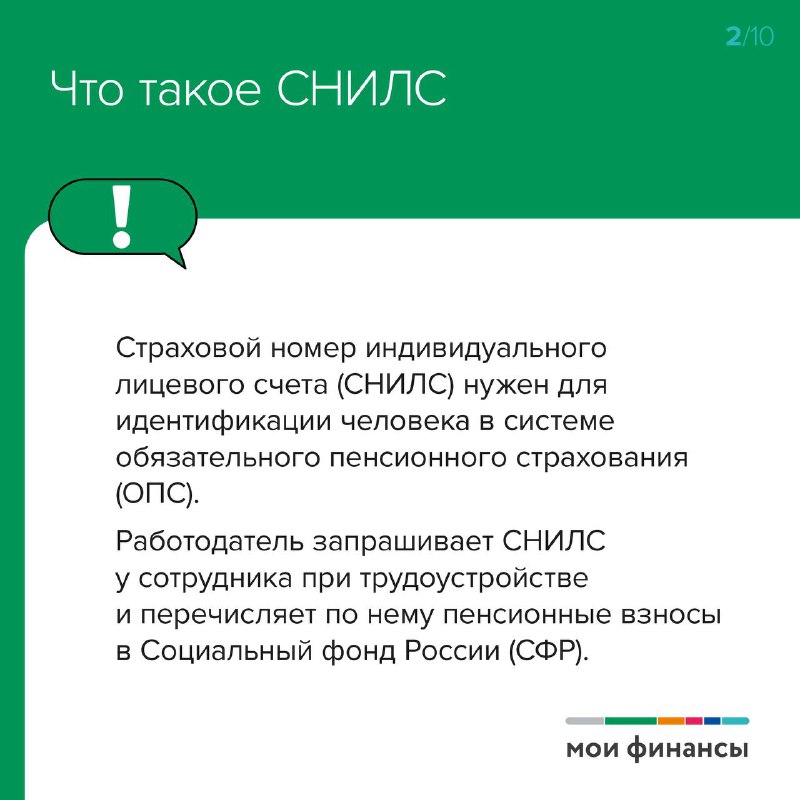 2/10

Что такое СНИЛС

!

Страховой номер индивидуального лицевого счета (СНИЛС) нужен для идентификации человека в системе обязательного пенсионного страхования (ОПС).

Работодатель запрашивает СНИЛС у сотрудника при трудоустройстве и перечисляет по нему пенсионные взносы в Социальный фонд России (СФР).

мои финансы